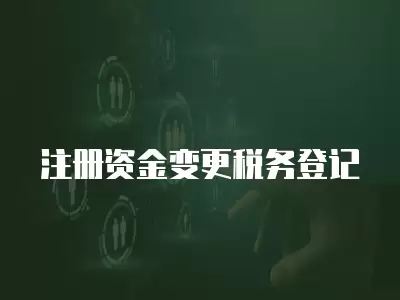 注册资金变更税务登记